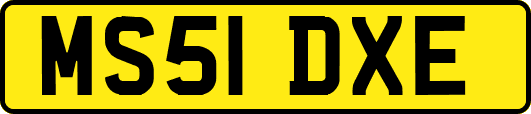 MS51 DXE